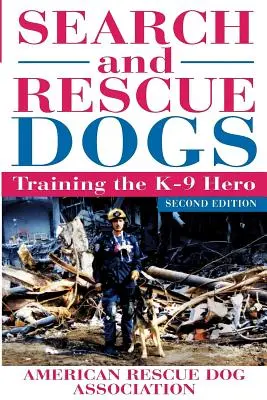 SEARCH
and
RESCUE
DOGS

Training the K-9 Hero

SECOND EDITION

AMERICAN RESCUE DOG ASSOCIATION